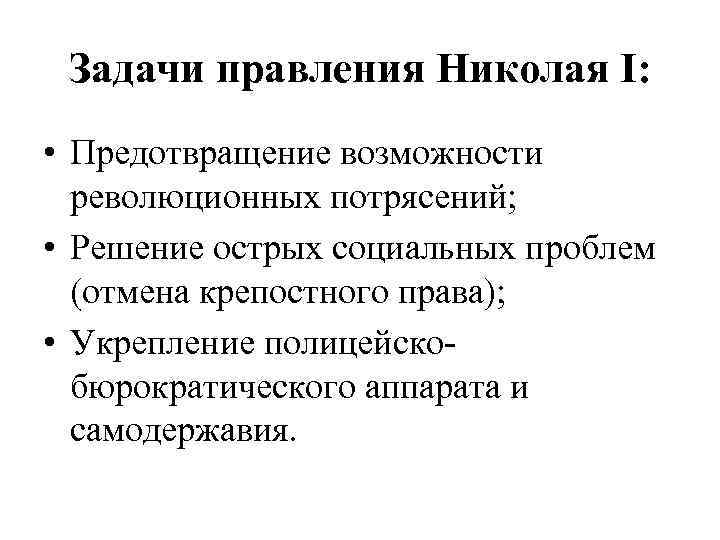 Задачи правления Николая I:

• Предотвращение возможности революционных потрясений;
• Решение острых социальных проблем (отмена крепостного права);
• Укрепление полицейско-бюрократического аппарата и самодержавия.